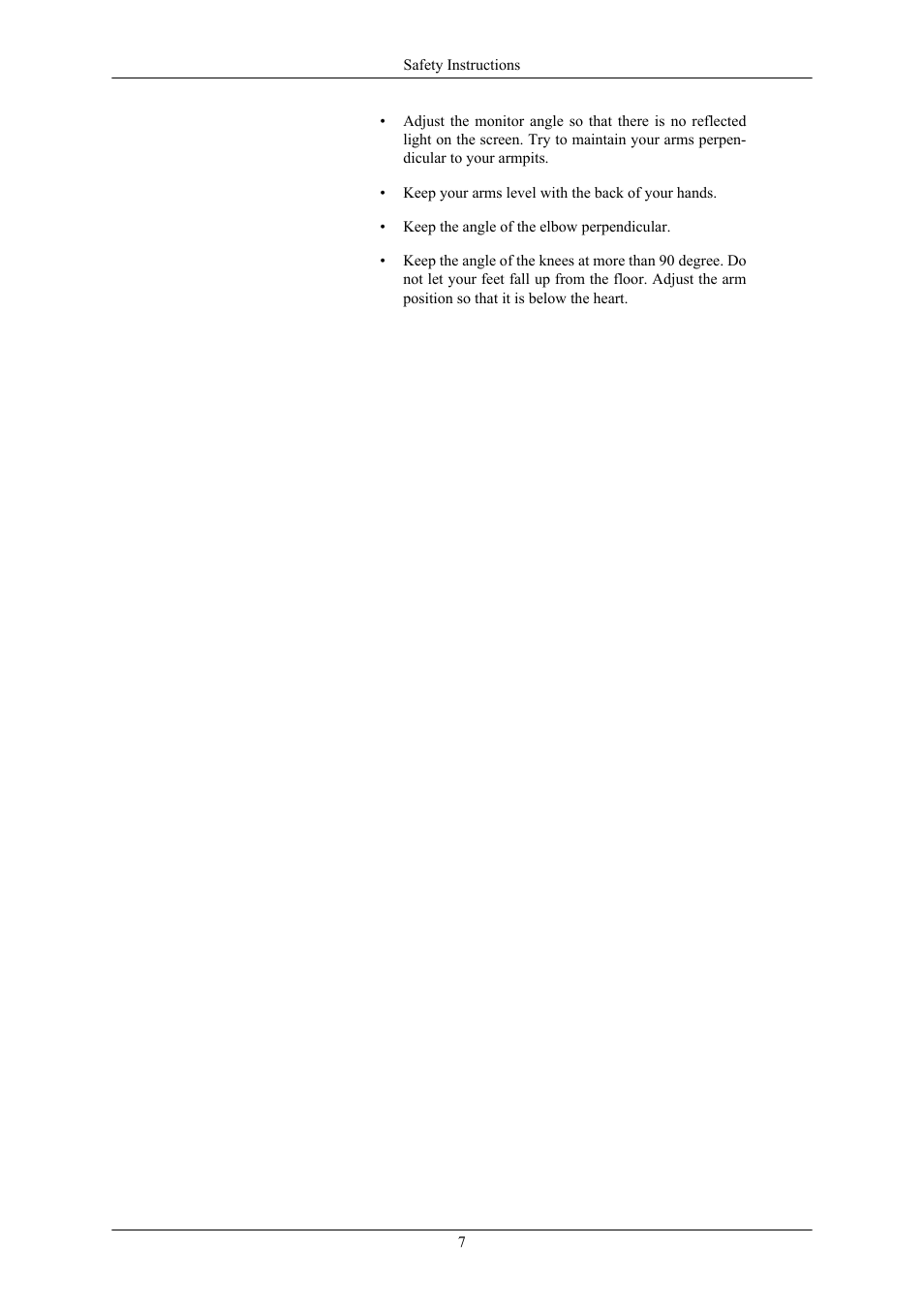 Safety Instructions

• Adjust the monitor angle so that there is no reflected light on the screen. Try to maintain your arms perpendicular to your armpits.

• Keep your arms level with the back of your hands.

• Keep the angle of the elbow perpendicular.

• Keep the angle of the knees at more than 90 degree. Do not let your feet fall up from the floor. Adjust the arm position so that it is below the heart.

7